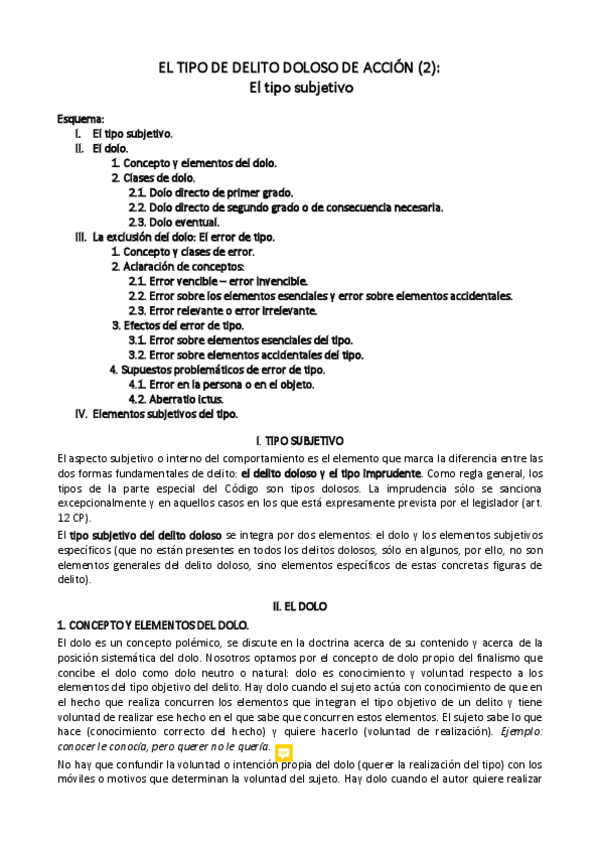 EL TIPO DE DELITO DOLOSO DE ACCIÓN (2):
El tipo subjetivo

Esquema:
I. El tipo subjetivo.
II. El dolo.
1. Concepto y elementos del dolo.
2. Clases de dolo.
2.1. Dolo directo de primer grado.
2.2. Dolo directo de segundo grado o de consecuencia necesaria.
2.3. Dolo eventual.
III. La exclusión del dolo: El error de tipo.
1. Concepto y clases de error.
2. Aclaración de conceptos:
2.1. Error vencible – error invencible.
2.2. Error sobre los elementos esenciales y error sobre elementos accidentales.
2.3. Error relevante o error irrelevante.
3. Efectos del error de tipo.
3.1. Error sobre elementos esenciales del tipo.
3.2. Error sobre elementos accidentales del tipo.
4. Supuestos problemáticos de error de tipo.
4.1. Error en la persona o en el objeto.
4.2. Aberratio ictus.
IV. Elementos subjetivos del tipo.

I. TIPO SUBJETIVO

El aspecto subjetivo o interno del comportamiento es el elemento que marca la diferencia entre las dos formas fundamentales de delito: el delito doloso y el tipo imprudente. Como regla general, los tipos de la parte especial del Código son tipos dolosos. La imprudencia sólo se sanciona excepcionalmente y en aquellos casos en los que está expresamente prevista por el legislador (art. 12 CP).

El tipo subjetivo del delito doloso se integra por dos elementos: el dolo y los elementos subjetivos específicos (que no están presentes en todos los delitos dolosos, sólo en algunos, por ello, no son elementos generales del delito doloso, sino elementos específicos de estas concretas figuras de delito).

II. EL DOLO

1. CONCEPTO Y ELEMENTOS DEL DOLO.

El dolo es un concepto polémico, se discute en la doctrina acerca de su contenido y acerca de la posición sistemática del dolo. Nosotros optamos por el concepto de dolo propio del finalismo que concibe el dolo como dolo neutro o natural: dolo es conocimiento y voluntad respecto a los elementos del tipo objetivo del delito. Hay dolo cuando el sujeto actúa con conocimiento de que en el hecho que realiza concurren los elementos que integran el tipo objetivo de un delito y tiene voluntad de realizar ese hecho en el que sabe que concurren estos elementos. El sujeto sabe lo que hace (conocimiento correcto del hecho) y quiere hacerlo (voluntad de realización). Ejemplo: conocer le conocía, pero querer no le quería.

No hay que confundir la voluntad o intención propia del dolo (querer la realización del tipo) con los móviles o motivos que determinan la voluntad del sujeto. Hay dolo cuando el autor quiere realizar